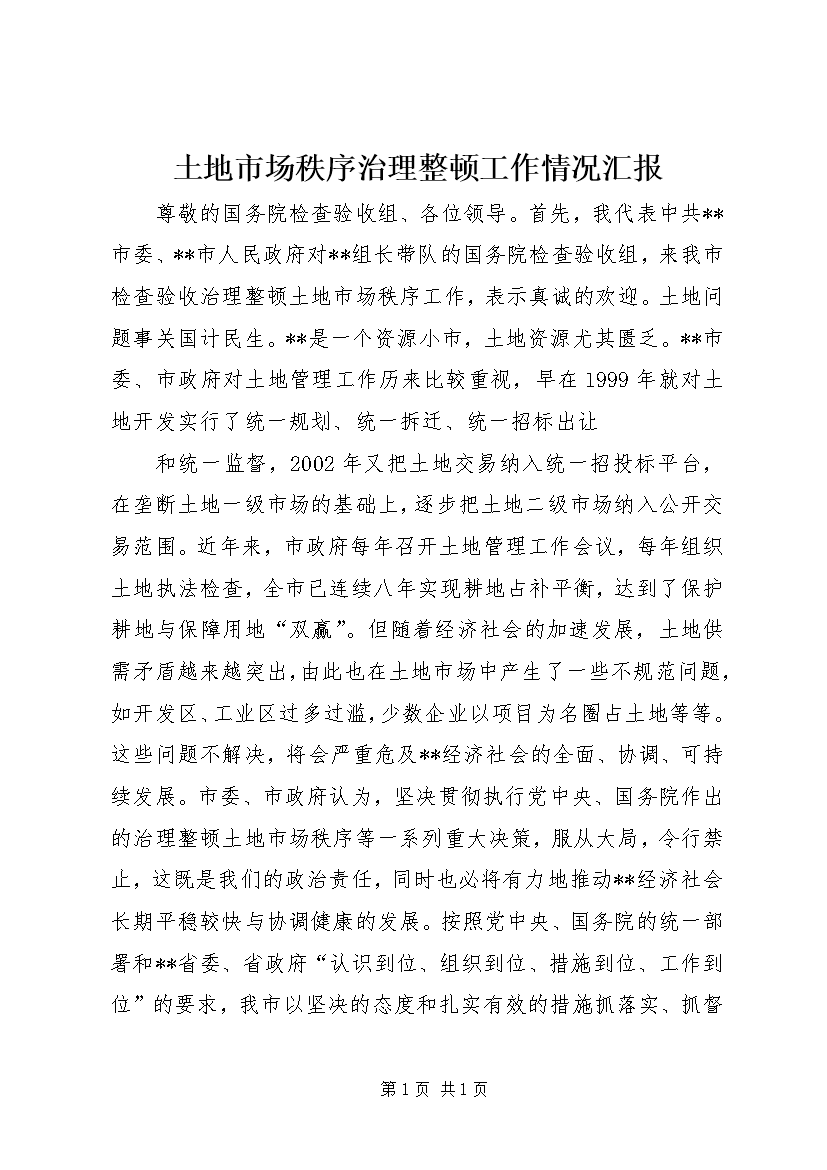 土地市场秩序治理整顿工作情况汇报

尊敬的国务院检查验收组、各位领导。首先，我代表中共**市委、**市人民政府对**组长带队的国务院检查验收组，来我市检查验收治理整顿土地市场秩序工作，表示真诚的欢迎。土地问题事关国计民生。**是一个资源小市，土地资源尤其匮乏。**市委、市政府对土地管理工作历来比较重视，早在1999年就对土地开发实行了统一规划、统一拆迁、统一招标出让

和统一监督，2002年又把土地交易纳入统一招投标平台，在垄断土地一级市场的基础上，逐步把土地二级市场纳入公开交易范围。近年来，市政府每年召开土地管理工作会议，每年组织土地执法检查，全市已连续八年实现耕地占补平衡，达到了保护耕地与保障用地“双赢”。但随着经济社会的加速发展，土地供需矛盾越来越突出，由此也在土地市场中产生了一些不规范问题，如开发区、工业区过多过滥，少数企业以项目为名圈占土地等等。这些问题不解决，将会严重危及**经济社会的全面、协调、可持续发展。市委、市政府认为，坚决贯彻执行党中央、国务院作出的治理整顿土地市场秩序等一系列重大决策，服从大局，令行禁止，这既是我们的政治责任，同时也必将有力地推动**经济社会长期平稳较快与协调健康的发展。按照党中央、国务院的统一部署和**省委、省政府“认识到位、组织到位、措施到位、工作到位”的要求，我市以坚决的态度和扎实有效的措施抓落实、抓督

第1页 共1页